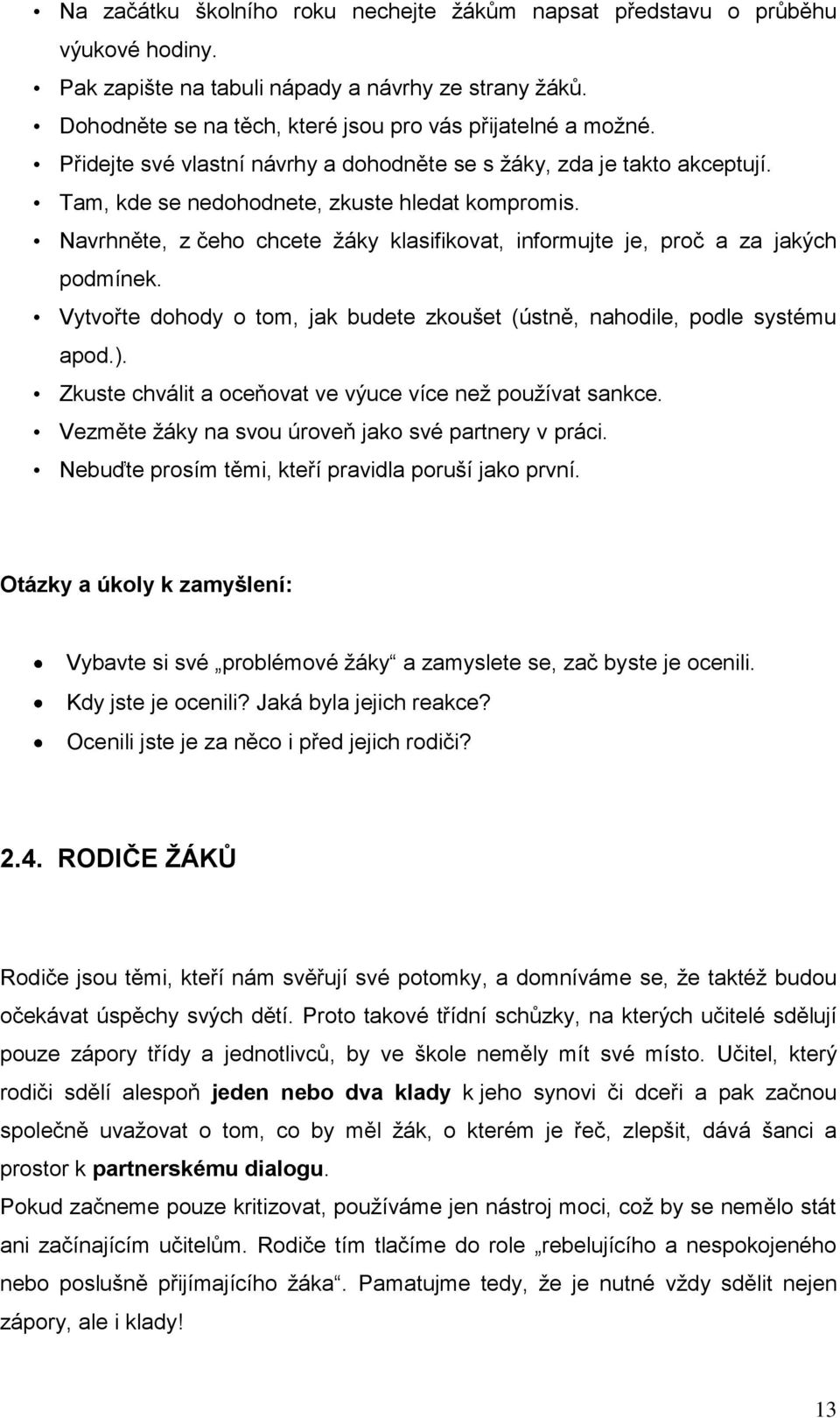 • Na začátku školního roku nechejte žákům napsat představu o průběhu výukové hodiny.
• Pak zapište na tabuli nápady a návrhy ze strany žáků.
• Dohodněte se na těch, které jsou pro vás přijatelné a možné.
• Přidejte své vlastní návrhy a dohodněte se s žáky, zda je takto akceptují.
• Tam, kde se nedohodnete, zkuste hledat kompromis.
• Navrhněte, z čeho chcete žáky klasifikovat, informujte je, proč a za jakých podmínek.
• Vytvořte dohody o tom, jak budete zkoušet (ústně, nahodile, podle systému apod.).
• Zkuste chválit a oceňovat ve výuce více než používat sankce.
• Vezměte žáky na svou úroveň jako své partnery v práci.
• Nebuďte prosím těmi, kteří pravidla poruší jako první.

Otázky a úkoly k zamyšlení:

• Vybavte si své „problémové žáky“ a zamyslete se, zač byste je ocenili.
• Kdy jste je ocenili? Jaká byla jejich reakce?
• Ocenili jste je za něco i před jejich rodiči?

2.4. RODIČE ŽÁKŮ

Rodiče jsou těmi, kteří nám svěřují své potomky, a domníváme se, že taktéž budou očekávat úspěchy svých dětí. Proto takové třídní schůzky, na kterých učitelé sdělují pouze zápory třídy a jednotlivců, by ve škole neměly mít své místo. Učitel, který rodiči sdělí alespoň jeden nebo dva klady k jeho synovi či dceři a pak začnou společně uvažovat o tom, co by měl žák, o kterém je řeč, zlepšit, dává šanci a prostor k partnerskému dialogu.
Pokud začneme pouze kritizovat, používáme jen nástroj moci, což by se nemělo stát ani začínajícím učitelům. Rodiče tím tlačíme do role „rebelujícího a nespokojeného nebo poslušně přijímajícího žáka“. Pamatujme tedy, že je nutné vždy sdělit nejen zápory, ale i klady!

13